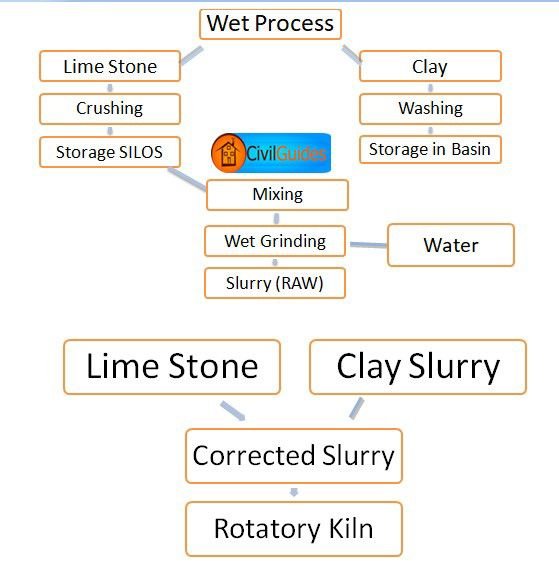 Wet Process

Lime Stone

Crushing

Storage SILOS

Clay

Washing

Storage in Basin

CivilGuides

Mixing

Wet Grinding

Water

Slurry (RAW)

Lime Stone

Clay Slurry

Corrected Slurry

Rotatory Kiln